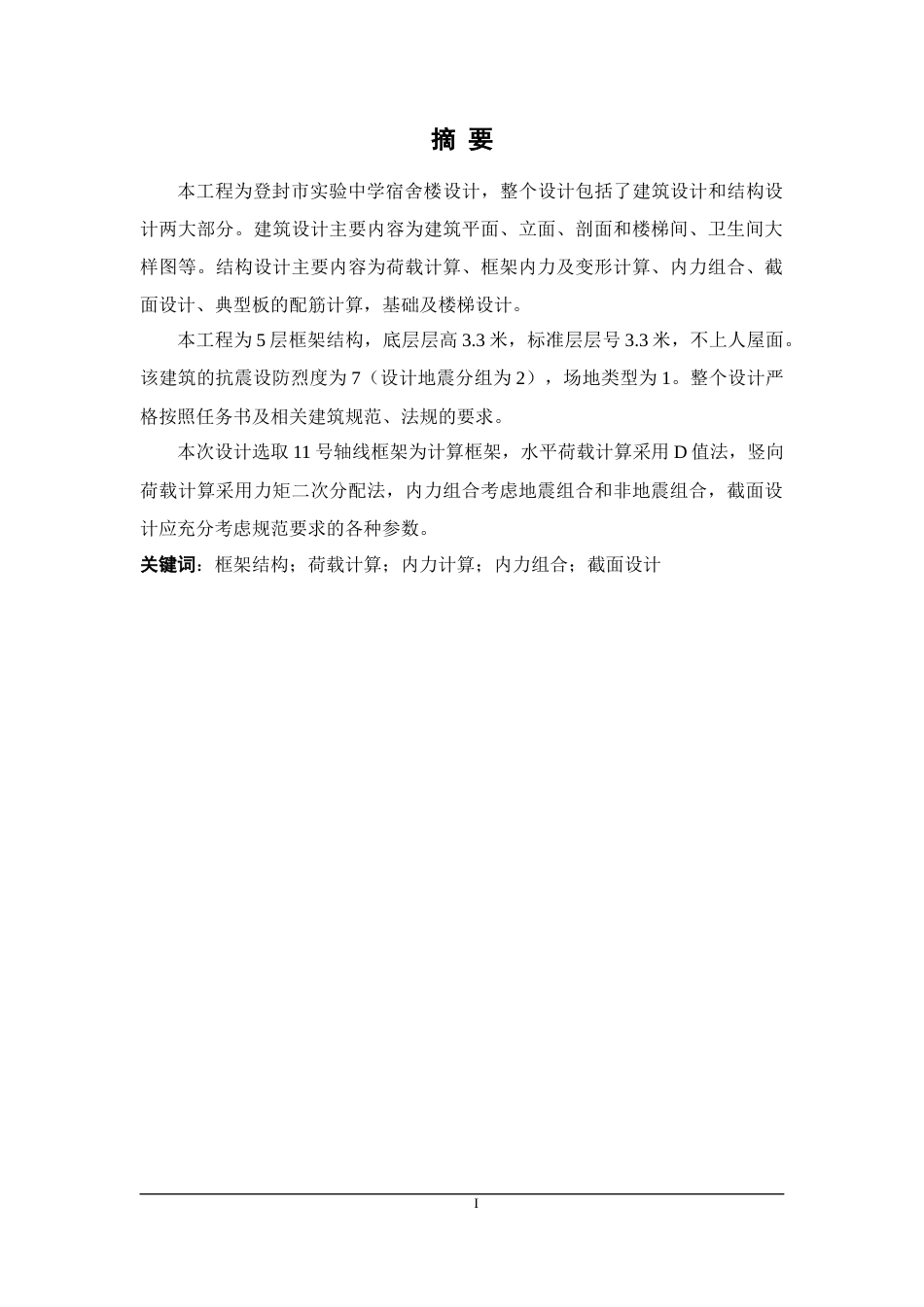 摘 要

本工程为登封市实验中学宿舍楼设计，整个设计包括了建筑设计和结构设计两大部分。建筑设计主要内容为建筑平面、立面、剖面和楼梯间、卫生间大样图等。结构设计主要内容为荷载计算、框架内力及变形计算、内力组合、截面设计、典型板的配筋计算，基础及楼梯设计。

本工程为5层框架结构，底层层高3.3米，标准层层号3.3米，不上人屋面。该建筑的抗震设防烈度为7（设计地震分组为2），场地类型为1。整个设计严格按照任务书及相关建筑规范、法规的要求。

本次设计选取11号轴线框架为计算框架，水平荷载计算采用D值法，竖向荷载计算采用力矩二次分配法，内力组合考虑地震组合和非地震组合，截面设计应充分考虑规范要求的各种参数。

关键词：框架结构；荷载计算；内力计算；内力组合；截面设计

I